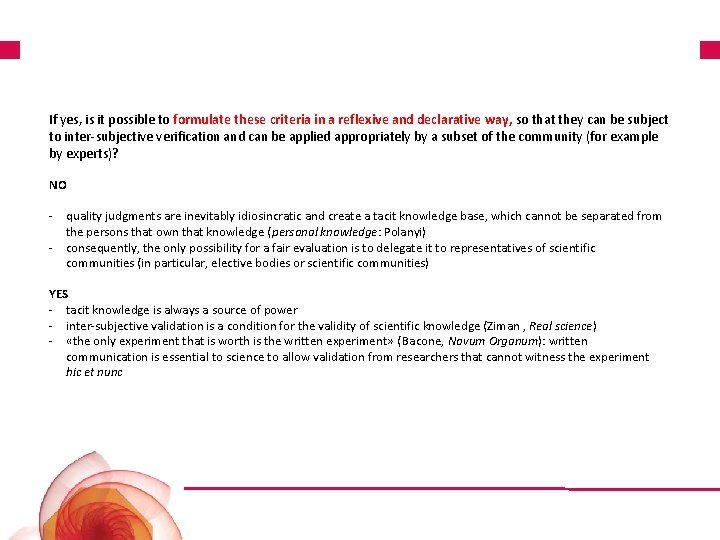 If yes, is it possible to formulate these criteria in a reflexive and declarative way, so that they can be subject to inter-subjective verification and can be applied appropriately by a subset of the community (for example by experts)?

NO

- quality judgments are inevitably idiosincratic and create a tacit knowledge base, which cannot be separated from the persons that own that knowledge (personal knowledge: Polanyi)
- consequently, the only possibility for a fair evaluation is to delegate it to representatives of scientific communities (in particular, elective bodies or scientific communities)

YES
- tacit knowledge is always a source of power
- inter-subjective validation is a condition for the validity of scientific knowledge (Ziman , Real science)
- «the only experiment that is worth is the written experiment» (Bacone, Novum Organum): written communication is essential to science to allow validation from researchers that cannot witness the experiment hic et nunc